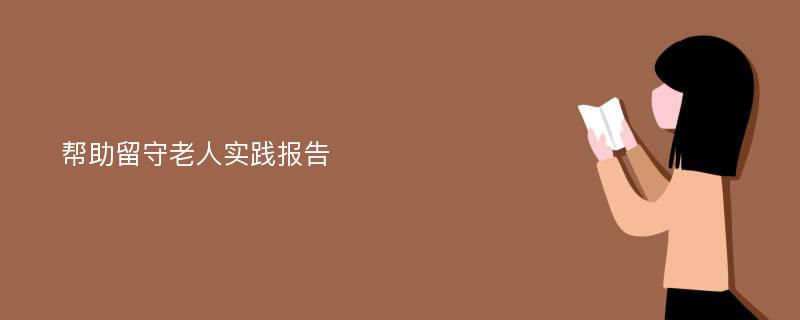 帮助留守老人实践报告